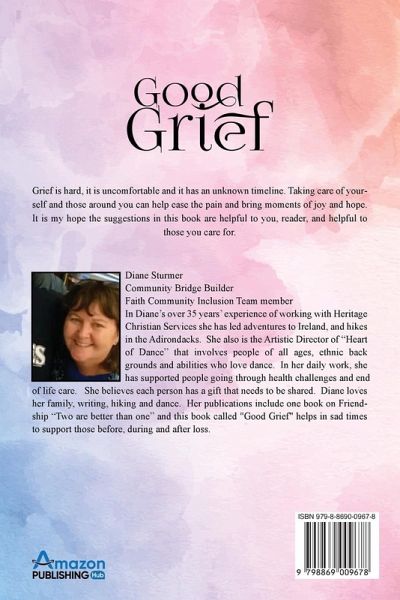 Good Grief

Grief is hard, it is uncomfortable and it has an unknown timeline. Taking care of yourself and those around you can help ease the pain and bring moments of joy and hope. It is my hope the suggestions in this book are helpful to you, reader, and helpful to those you care for.

Diane Sturmer
Community Bridge Builder
Faith Community Inclusion Team member
In Diane's over 35 years' experience of working with Heritage Christian Services she has led adventures to Ireland, and hikes in the Adirondacks. She also is the Artistic Director of "Heart of Dance" that involves people of all ages, ethnic back grounds and abilities who love dance. In her daily work, she has supported people going through health challenges and end of life care. She believes each person has a gift that needs to be shared. Diane loves her family, writing, hiking and dance. Her publications include one book on Friendship "Two are better than one" and this book called "Good Grief" helps in sad times to support those before, during and after loss.

ISBN 979-8-8690-0967-8

9 798869 009678

Amazon PUBLISHING Hub